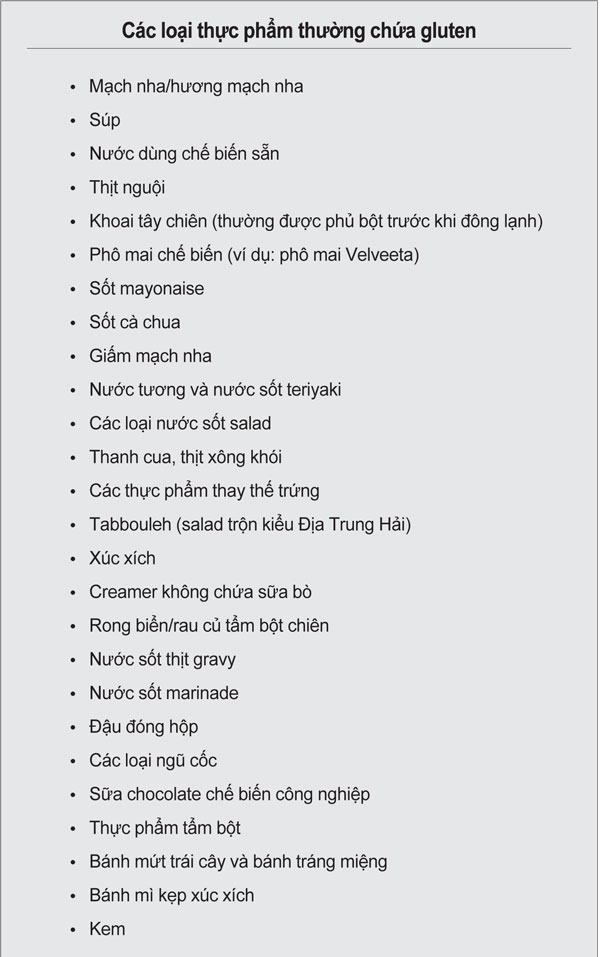 Các loại thực phẩm thường chứa gluten

• Mạch nha/hương mạch nha
• Súp
• Nước dùng chế biến sẵn
• Thịt nguội
• Khoai tây chiên (thường được phủ bột trước khi đông lạnh)
• Phô mai chế biến (ví dụ: phô mai Velveeta)
• Sốt mayonaise
• Sốt cà chua
• Giấm mạch nha
• Nước tương và nước sốt teriyaki
• Các loại nước sốt salad
• Thanh cua, thịt xông khói
• Các thực phẩm thay thế trứng
• Tabbouleh (salad trộn kiểu Địa Trung Hải)
• Xúc xích
• Creamer không chứa sữa bò
• Rong biển/rau củ tẩm bột chiên
• Nước sốt thịt gravy
• Nước sốt marinade
• Đậu đóng hộp
• Các loại ngũ cốc
• Sữa chocolate chế biến công nghiệp
• Thực phẩm tẩm bột
• Bánh mứt trái cây và bánh tráng miệng
• Bánh mì kẹp xúc xích
• Kem